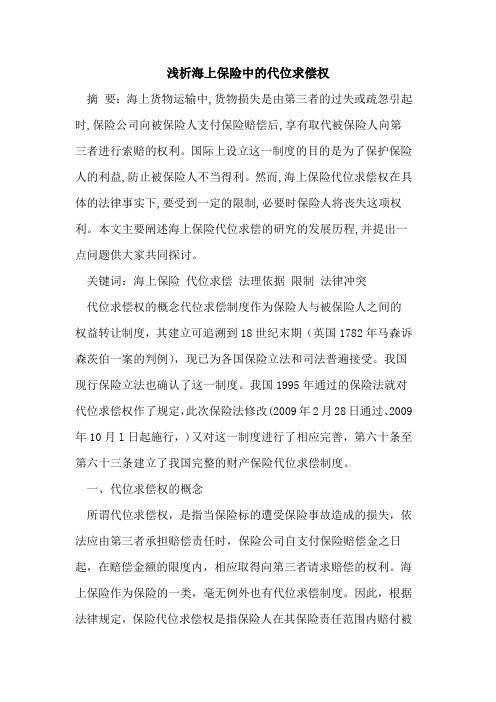 浅析海上保险中的代位求偿权

摘 要：海上货物运输中,货物损失是由第三者的过失或疏忽引起时,保险公司向被保险人支付保险赔偿后,享有取代被保险人向第三者进行索赔的权利。国际上设立这一制度的目的是为了保护保险人的利益,防止被保险人不当得利。然而,海上保险代位求偿权在具体的法律事实下,要受到一定的限制,必要时保险人将丧失这项权利。本文主要阐述海上保险代位求偿的研究的发展历程,并提出一点问题供大家共同探讨。

关键词：海上保险 代位求偿 法理依据 限制 法律冲突

代位求偿权的概念代位求偿制度作为保险人与被保险人之间的权益转让制度，其建立可追溯到18世纪末期（英国1782年马森诉森茨伯一案的判例），现已为各国保险立法和司法普遍接受。我国现行保险立法也确认了这一制度。我国1995年通过的保险法就对代位求偿权作了规定,此次保险法修改(2009年2月28日通过、2009年10月1日起施行,）又对这一制度进行了相应完善，第六十条至第六十三条建立了我国完整的财产保险代位求偿制度。

一、代位求偿权的概念

所谓代位求偿权，是指当保险标的遭受保险事故造成的损失，依法应由第三者承担赔偿责任时，保险公司自支付保险赔偿金之日起，在赔偿金额的限度内，相应取得向第三者请求赔偿的权利。海上保险作为保险的一类，毫无例外也有代位求偿制度。因此，根据法律规定，保险代位求偿权是指保险人在其保险责任范围内赔付被